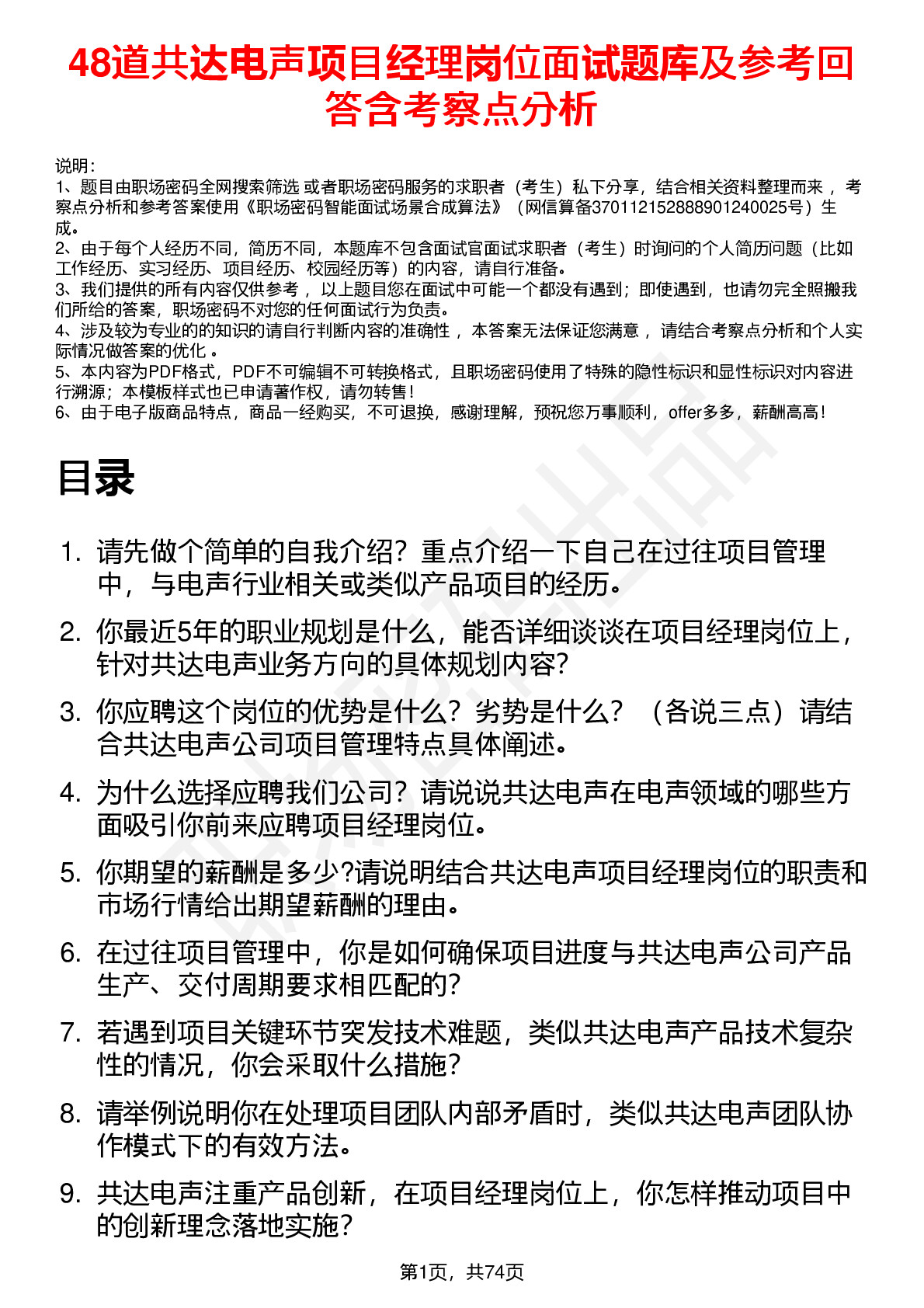 48道共达电声项目经理岗位面试题库及参考回答含考察点分析

说明：
1、题目由职场密码全网搜索筛选 或者职场密码服务的求职者（考生）私下分享，结合相关资料整理而来 ，考察点分析和参考答案使用《职场密码智能面试场景合成算法》（网信算备370112152888901240025号）生成。
2、由于每个人经历不同，简历不同，本题库不包含面试官面试求职者（考生）时询问的个人简历问题（比如工作经历、实习经历、项目经历、校园经历等）的内容，请自行准备。
3、我们提供的所有内容仅供参考 ，以上题目您在面试中可能一个都没有遇到；即使遇到，也请勿完全照搬我们所给的答案，职场密码不对您的任何面试行为负责。
4、涉及较为专业的的知识的请自行判断内容的准确性 ，本答案无法保证您满意 ，请结合考察点分析和个人实际情况做答案的优化 。
5、本内容为PDF格式，PDF不可编辑不可转换格式，且职场密码使用了特殊的隐性标识和显性标识对内容进行溯源；本模板样式也已申请著作权，请勿转售！
6、由于电子版商品特点，商品一经购买，不可退换，感谢理解，预祝您万事顺利，offer多多，薪酬高高！

目录

1. 请先做个简单的自我介绍？重点介绍一下自己在过往项目管理中，与电声行业相关或类似产品项目的经历。
2. 你最近5年的职业规划是什么，能否详细谈谈在项目经理岗位上，针对共达电声业务方向的具体规划内容？
3. 你应聘这个岗位的优势是什么？劣势是什么？（各说三点）请结合共达电声公司项目管理特点具体阐述。
4. 为什么选择应聘我们公司？请说说共达电声在电声领域的哪些方面吸引你前来应聘项目经理岗位。
5. 你期望的薪酬是多少?请说明结合共达电声项目经理岗位的职责和市场行情给出期望薪酬的理由。
6. 在过往项目管理中，你是如何确保项目进度与共达电声公司产品生产、交付周期要求相匹配的？
7. 若遇到项目关键环节突发技术难题，类似共达电声产品技术复杂性的情况，你会采取什么措施？
8. 请举例说明你在处理项目团队内部矛盾时，类似共达电声团队协作模式下的有效方法。
9. 共达电声注重产品创新，在项目经理岗位上，你怎样推动项目中的创新理念落地实施？

第1页，共74页